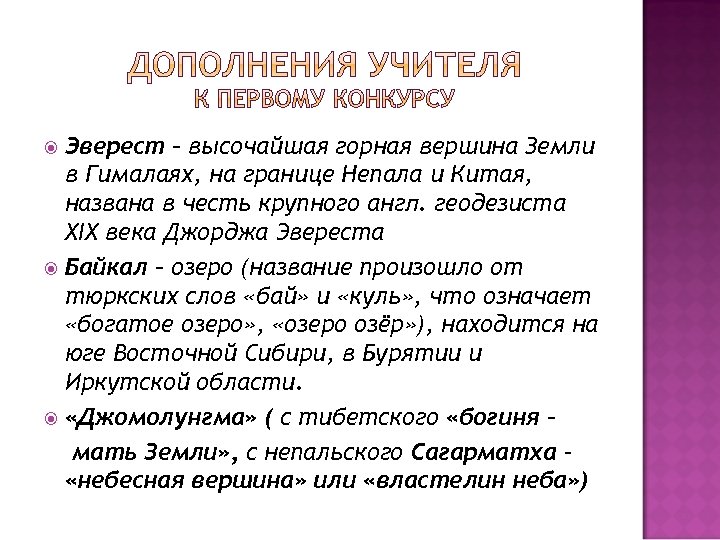 ДОПОЛНЕНИЯ УЧИТЕЛЯ
К ПЕРВОМУ КОНКУРСУ

Эверест – высочайшая горная вершина Земли в Гималаях, на границе Непала и Китая, названа в честь крупного англ. геодезиста XIX века Джорджа Эвереста

Байкал – озеро (название произошло от тюркских слов «бай» и «куль», что означает «богатое озеро», «озеро озёр»), находится на юге Восточной Сибири, в Бурятии и Иркутской области.

«Джомолунгма» ( с тибетского «богиня – мать Земли», с непальского Сагарматха – «небесная вершина» или «властелин неба»)